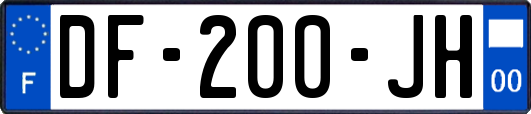 F

DF-200-JH

00